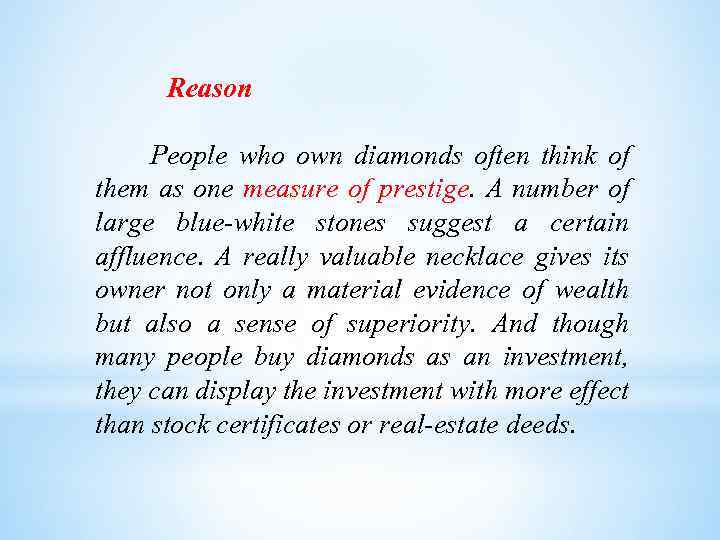 Reason

People who own diamonds often think of them as one measure of prestige. A number of large blue-white stones suggest a certain affluence. A really valuable necklace gives its owner not only a material evidence of wealth but also a sense of superiority. And though many people buy diamonds as an investment, they can display the investment with more effect than stock certificates or real-estate deeds.